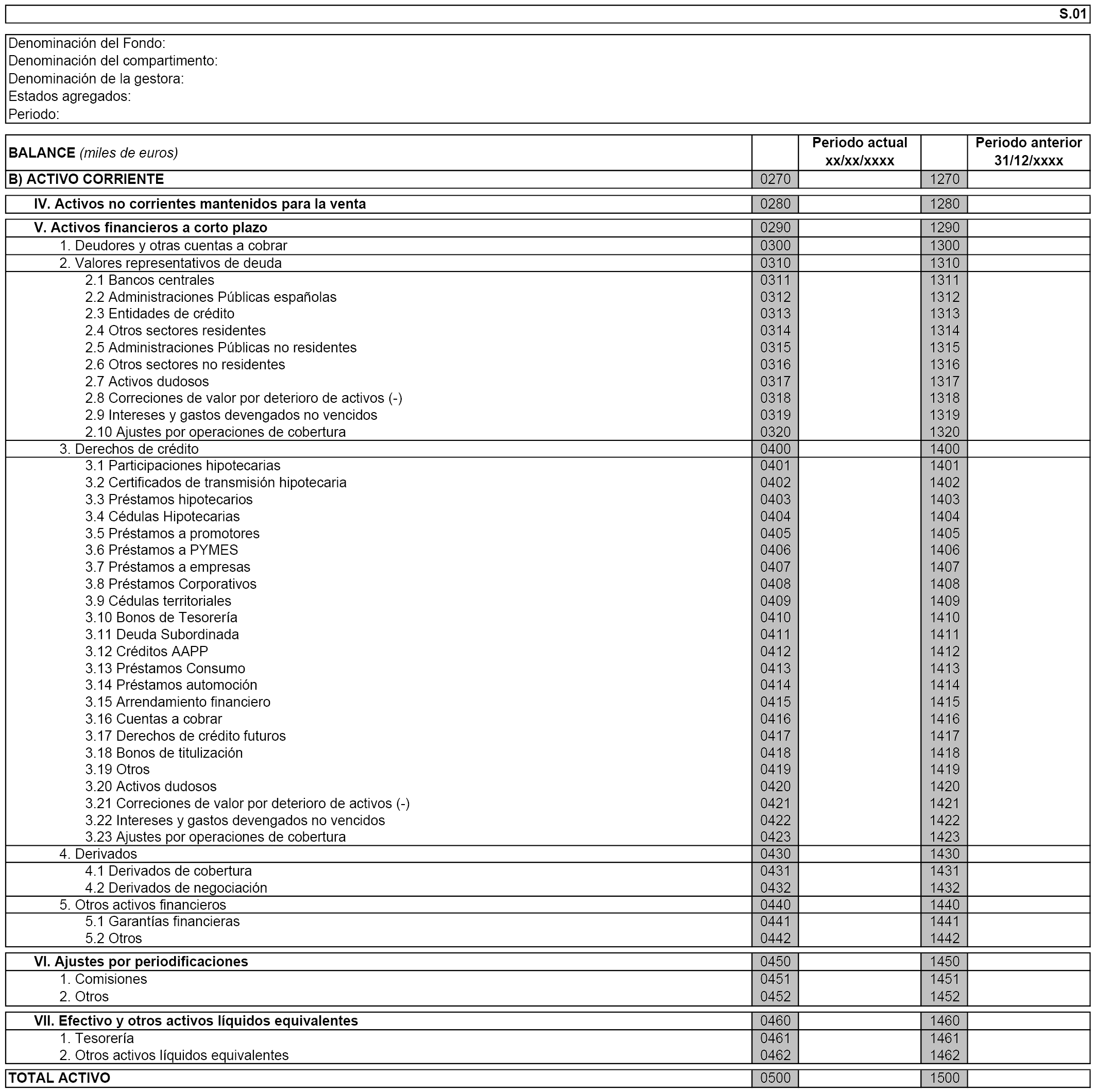 S.01

Denominación del Fondo:
Denominación del compartimento:
Denominación de la gestora:
Estados agregados:
Periodo:

| BALANCE (miles de euros) | | Periodo actual xx/xx/xxxx | | Periodo anterior 31/12/xxxx |
|---|---|---|---|---|
| B) ACTIVO CORRIENTE | 0270 | | 1270 | |
| IV. Activos no corrientes mantenidos para la venta | 0280 | | 1280 | |
| V. Activos financieros a corto plazo | 0290 | | 1290 | |
| 1. Deudores y otras cuentas a cobrar | 0300 | | 1300 | |
| 2. Valores representativos de deuda | 0310 | | 1310 | |
| 2.1 Bancos centrales | 0311 | | 1311 | |
| 2.2 Administraciones Públicas españolas | 0312 | | 1312 | |
| 2.3 Entidades de crédito | 0313 | | 1313 | |
| 2.4 Otros sectores residentes | 0314 | | 1314 | |
| 2.5 Administraciones Públicas no residentes | 0315 | | 1315 | |
| 2.6 Otros sectores no residentes | 0316 | | 1316 | |
| 2.7 Activos dudosos | 0317 | | 1317 | |
| 2.8 Correciones de valor por deterioro de activos (-) | 0318 | | 1318 | |
| 2.9 Intereses y gastos devengados no vencidos | 0319 | | 1319 | |
| 2.10 Ajustes por operaciones de cobertura | 0320 | | 1320 | |
| 3. Derechos de crédito | 0400 | | 1400 | |
| 3.1 Participaciones hipotecarias | 0401 | | 1401 | |
| 3.2 Certificados de transmisión hipotecaria | 0402 | | 1402 | |
| 3.3 Préstamos hipotecarios | 0403 | | 1403 | |
| 3.4 Cédulas Hipotecarias | 0404 | | 1404 | |
| 3.5 Préstamos a promotores | 0405 | | 1405 | |
| 3.6 Préstamos a PYMES | 0406 | | 1406 | |
| 3.7 Préstamos a empresas | 0407 | | 1407 | |
| 3.8 Préstamos Corporativos | 0408 | | 1408 | |
| 3.9 Cédulas territoriales | 0409 | | 1409 | |
| 3.10 Bonos de Tesorería | 0410 | | 1410 | |
| 3.11 Deuda Subordinada | 0411 | | 1411 | |
| 3.12 Créditos AAPP | 0412 | | 1412 | |
| 3.13 Préstamos Consumo | 0413 | | 1413 | |
| 3.14 Préstamos automoción | 0414 | | 1414 | |
| 3.15 Arrendamiento financiero | 0415 | | 1415 | |
| 3.16 Cuentas a cobrar | 0416 | | 1416 | |
| 3.17 Derechos de crédito futuros | 0417 | | 1417 | |
| 3.18 Bonos de titulización | 0418 | | 1418 | |
| 3.19 Otros | 0419 | | 1419 | |
| 3.20 Activos dudosos | 0420 | | 1420 | |
| 3.21 Correciones de valor por deterioro de activos (-) | 0421 | | 1421 | |
| 3.22 Intereses y gastos devengados no vencidos | 0422 | | 1422 | |
| 3.23 Ajustes por operaciones de cobertura | 0423 | | 1423 | |
| 4. Derivados | 0430 | | 1430 | |
| 4.1 Derivados de cobertura | 0431 | | 1431 | |
| 4.2 Derivados de negociación | 0432 | | 1432 | |
| 5. Otros activos financieros | 0440 | | 1440 | |
| 5.1 Garantías financieras | 0441 | | 1441 | |
| 5.2 Otros | 0442 | | 1442 | |
| VI. Ajustes por periodificaciones | 0450 | | 1450 | |
| 1. Comisiones | 0451 | | 1451 | |
| 2. Otros | 0452 | | 1452 | |
| VII. Efectivo y otros activos líquidos equivalentes | 0460 | | 1460 | |
| 1. Tesorería | 0461 | | 1461 | |
| 2. Otros activos líquidos equivalentes | 0462 | | 1462 | |
| TOTAL ACTIVO | 0500 | | 1500 | |